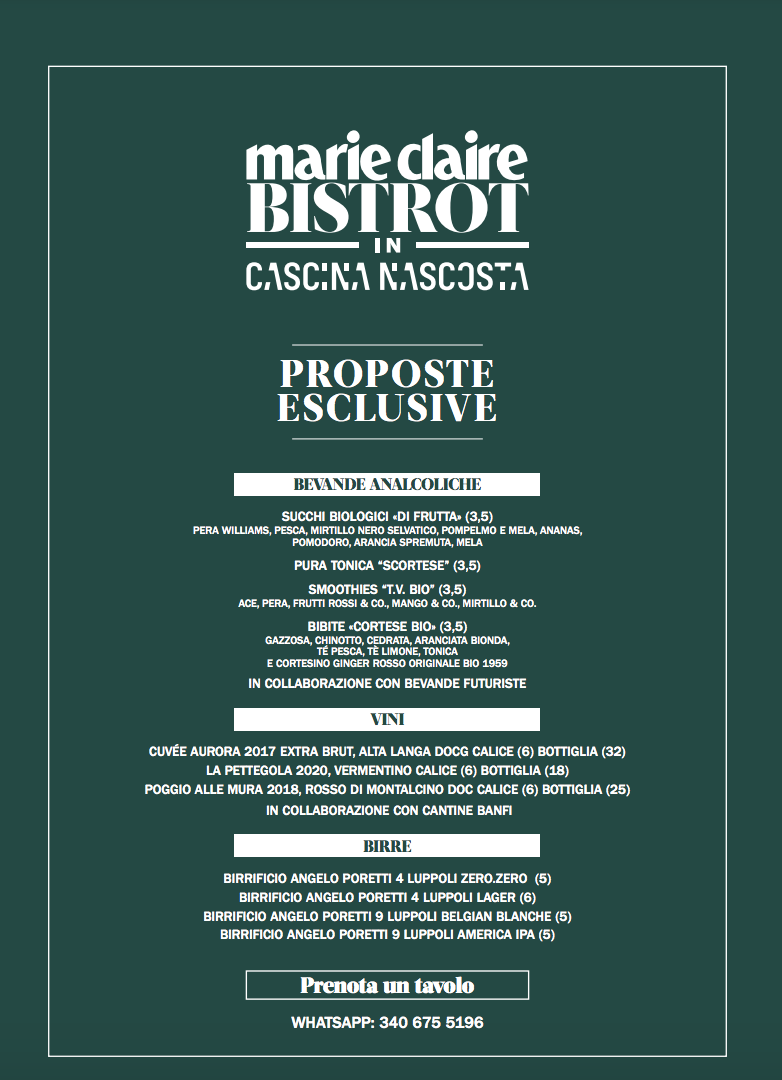 marie claire
BISTROT
IN
CASCINA NASCOSTA

PROPOSTE
ESCLUSIVE

BEVANDE ANALCOLICHE

SUCCHI BIOLOGICI «DI FRUTTA» (3,5)
PERA WILLIAMS, PESCA, MIRTILLO NERO SELVATICO, POMPELMO E MELA, ANANAS, POMODORO, ARANCIA SPREMUTA, MELA

PURA TONICA "SCORTESE" (3,5)

SMOOTHIES "T.V. BIO" (3,5)
ACE, PERA, FRUTTI ROSSI & CO., MANGO & CO., MIRTILLO & CO.

BIBITE «CORTESE BIO» (3,5)
GAZZOSA, CHINOTTO, CEDRATA, ARANCIATA BIONDA, TÈ PESCA, TÈ LIMONE, TONICA
E CORTESINO GINGER ROSSO ORIGINALE BIO 1959

IN COLLABORAZIONE CON BEVANDE FUTURISTE

VINI

CUVÉE AURORA 2017 EXTRA BRUT, ALTA LANGA DOCG CALICE (6) BOTTIGLIA (32)
LA PETTEGOLA 2020, VERMENTINO CALICE (6) BOTTIGLIA (18)
POGGIO ALLE MURA 2018, ROSSO DI MONTALCINO DOC CALICE (6) BOTTIGLIA (25)
IN COLLABORAZIONE CON CANTINE BANFI

BIRRE

BIRRIFICIO ANGELO PORETTI 4 LUPPOLI ZERO.ZERO (5)
BIRRIFICIO ANGELO PORETTI 4 LUPPOLI LAGER (6)
BIRRIFICIO ANGELO PORETTI 9 LUPPOLI BELGIAN BLANCHE (5)
BIRRIFICIO ANGELO PORETTI 9 LUPPOLI AMERICA IPA (5)

Prenota un tavolo

WHATSAPP: 340 675 5196